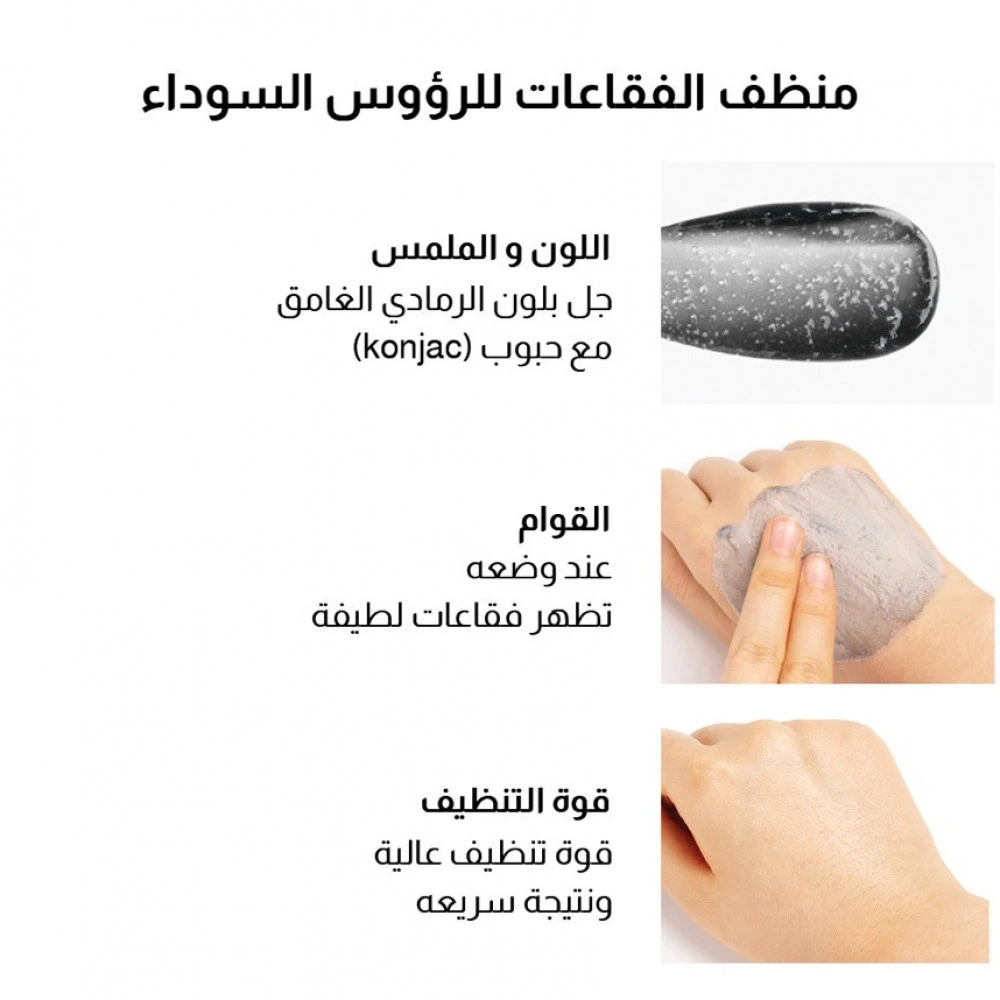 منظف الفقاعات للرؤوس السوداء

اللون و الملمس
جل بلون الرمادي الغامق
مع حبوب (konjac)

القوام
عند وضعه
تظهر فقاعات لطيفة

قوة التنظيف
قوة تنظيف عالية
ونتيجة سريعه